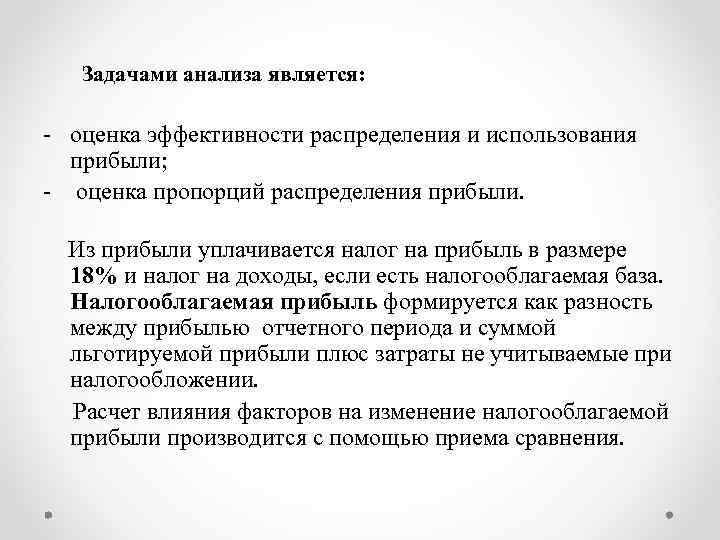 Задачами анализа является:

- оценка эффективности распределения и использования прибыли;
- оценка пропорций распределения прибыли.

Из прибыли уплачивается налог на прибыль в размере 18% и налог на доходы, если есть налогооблагаемая база. Налогооблагаемая прибыль формируется как разность между прибылью отчетного периода и суммой льготируемой прибыли плюс затраты не учитываемые при налогообложении.

Расчет влияния факторов на изменение налогооблагаемой прибыли производится с помощью приема сравнения.